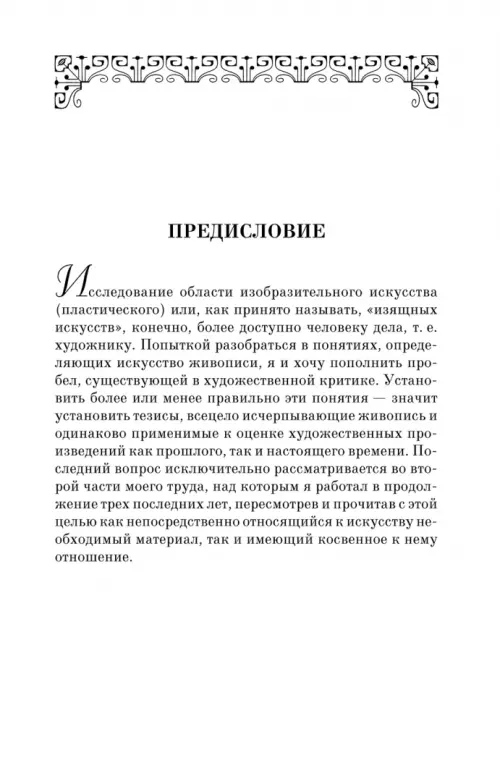 ПРЕДИСЛОВИЕ

Исследование области изобразительного искусства (пластического) или, как принято называть, «изящных искусств», конечно, более доступно человеку дела, т. е. художнику. Попыткой разобраться в понятиях, определяющих искусство живописи, я и хочу пополнить пробел, существующей в художественной критике. Установить более или менее правильно эти понятия — значит установить тезисы, всецело исчерпывающие живопись и одинаково применимые к оценке художественных произведений как прошлого, так и настоящего времени. Последний вопрос исключительно рассматривается во второй части моего труда, над которым я работал в продолжение трех последних лет, пересмотрев и прочитав с этой целью как непосредственно относящийся к искусству необходимый материал, так и имеющий косвенное к нему отношение.